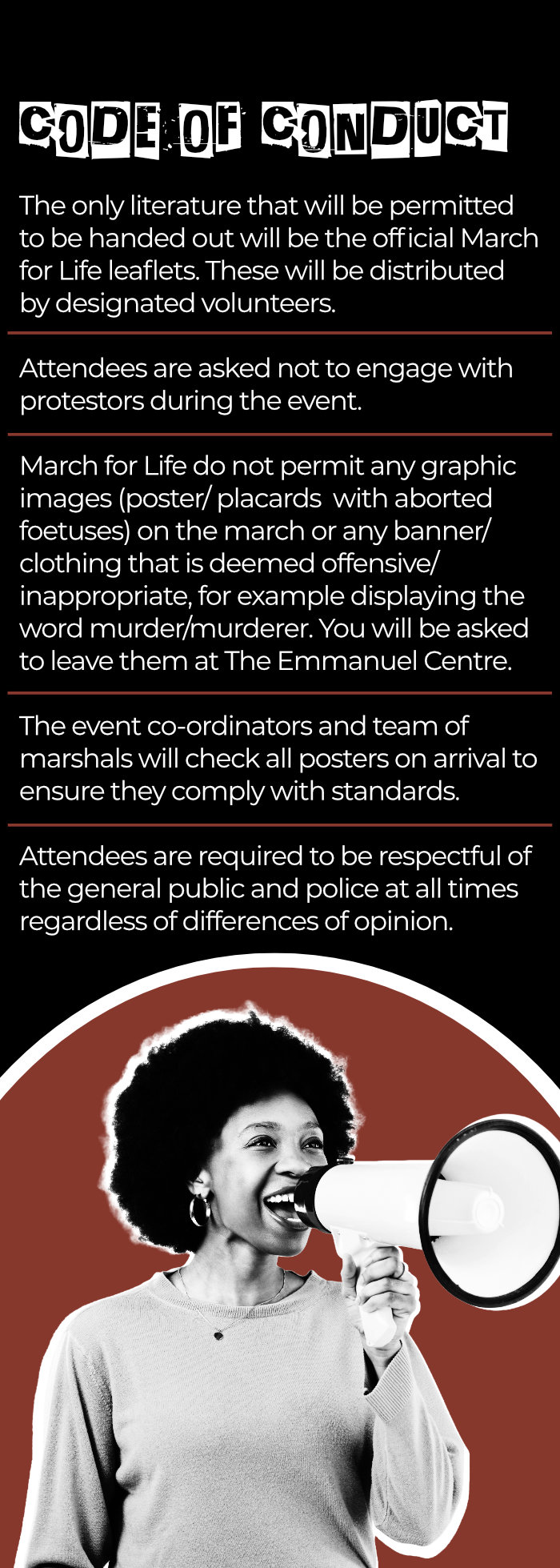 CODE OF CONDUCT

The only literature that will be permitted to be handed out will be the official March for Life leaflets. These will be distributed by designated volunteers.

Attendees are asked not to engage with protestors during the event.

March for Life do not permit any graphic images (poster/ placards  with aborted foetuses) on the march or any banner/ clothing that is deemed offensive/ inappropriate, for example displaying the word murder/murderer. You will be asked to leave them at The Emmanuel Centre.

The event co-ordinators and team of marshals will check all posters on arrival to ensure they comply with standards.

Attendees are required to be respectful of the general public and police at all times regardless of differences of opinion.